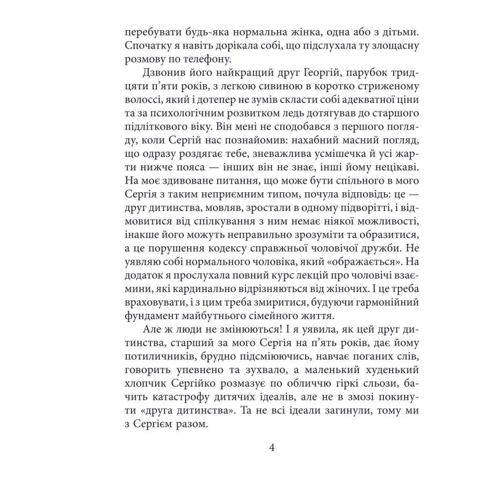 перебувати будь-яка нормальна жінка, одна або з дітьми. Спочатку я навіть дорікала собі, що підслухала ту злощасну розмову по телефону.

Дзвонив його найкращий друг Георгій, парубок тридцяти п'яти років, з легкою сивиною в коротко стриженому волоссі, який і дотепер не зумів скласти собі адекватної ціни та за психологічним розвитком ледь дотягував до старшого підліткового віку. Він мені не сподобався з першого погляду, коли Сергій нас познайомив: нахабний масний погляд, що одразу роздягає тебе, зневажлива усмішечка й усі жарти нижче пояса — інших він не знає, інші йому нецікаві. На моє здивоване питання, що може бути спільного в мого Сергія з таким неприємним типом, почула відповідь: це — друг дитинства, мовляв, зростали в одному підворітті, і відмовитися від спілкування з ним немає ніякої можливості, інакше його можуть неправильно зрозуміти та образитися, а це порушення кодексу справжньої чоловічої дружби. Не уявляю собі нормального чоловіка, який «ображається». На додаток я прослухала повний курс лекцій про чоловічі взаємини, які кардинально відрізняються від жіночих. І це треба враховувати, і з цим треба змиритися, будуючи гармонійний фундамент майбутнього сімейного життя.

Але ж люди не змінюються! І я уявила, як цей друг дитинства, старший за мого Сергія на п'ять років, дає йому потиличників, брудно підсміюючись, навчає поганих слів, говорить упевнено та зухвало, а маленький худенький хлопчик Сергійко розмазує по обличчю гіркі сльози, бачить катастрофу дитячих ідеалів, але не в змозі покинути «друга дитинства». Та не всі ідеали загинули, тому ми з Сергієм разом.

4